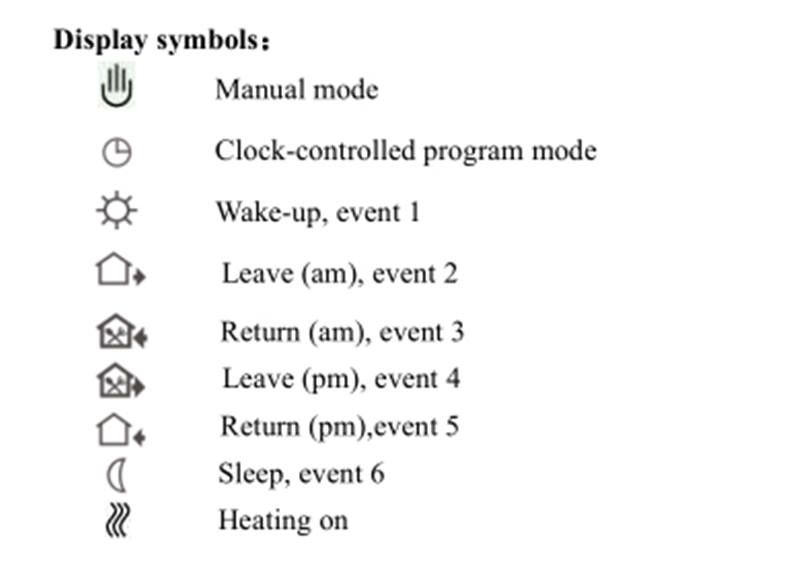 Display symbols：

Manual mode

Clock-controlled program mode

Wake-up, event 1

Leave (am), event 2

Return (am), event 3

Leave (pm), event 4

Return (pm),event 5

Sleep, event 6

Heating on